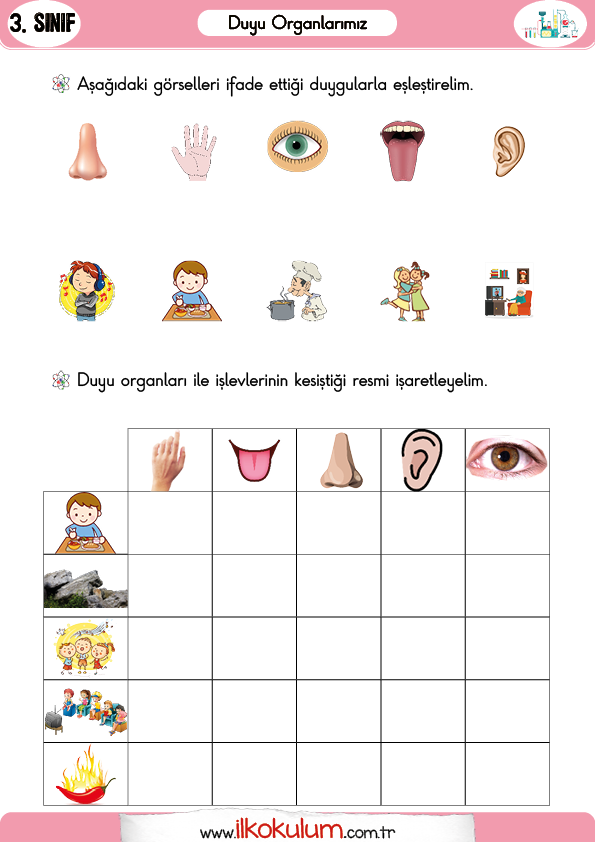 3. SINIF

Duyu Organlarımız

Aşağıdaki görselleri ifade ettiği duygularla eşleştirelim.

Duyu organları ile işlevlerinin kesiştiği resmi işaretleyelim.

www.ilkokulum.com.tr